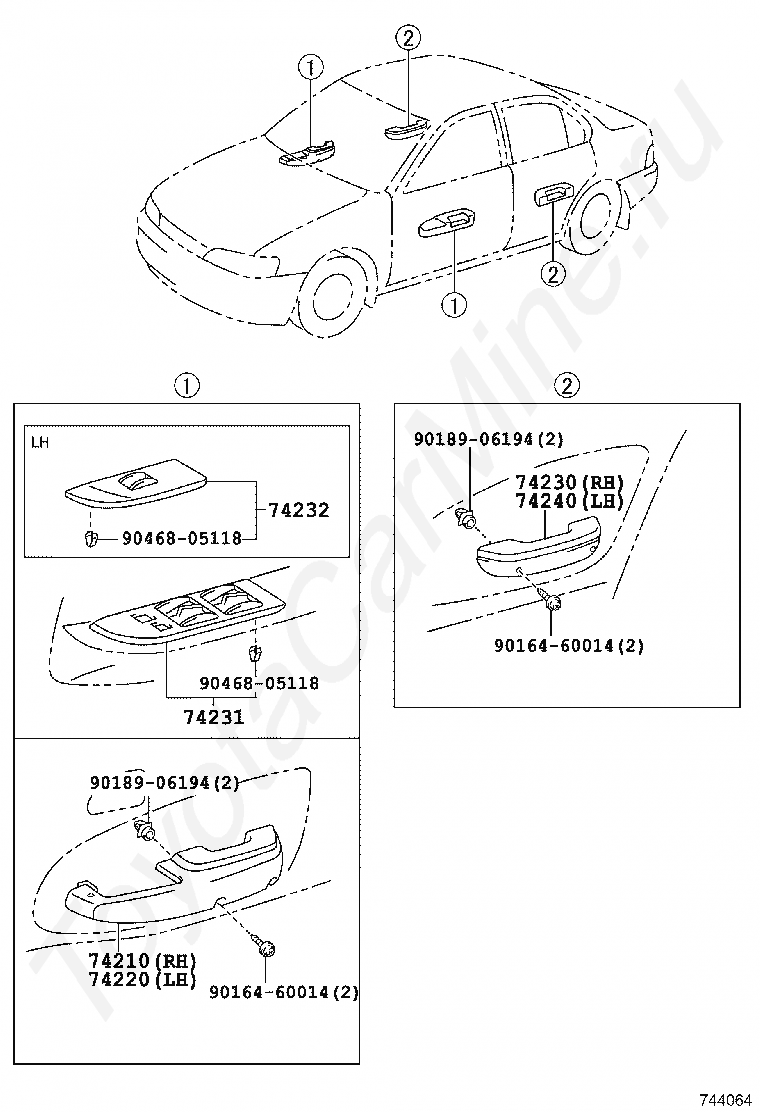 ①
②
②
①

①
LH
74232
90468-05118
90468-05118
74231

90189-06194(2)
74210(RH)
74220(LH)
90164-60014(2)

②
90189-06194(2)
74230(RH)
74240(LH)
90164-60014(2)

ToyotaCarMine.ru

744064